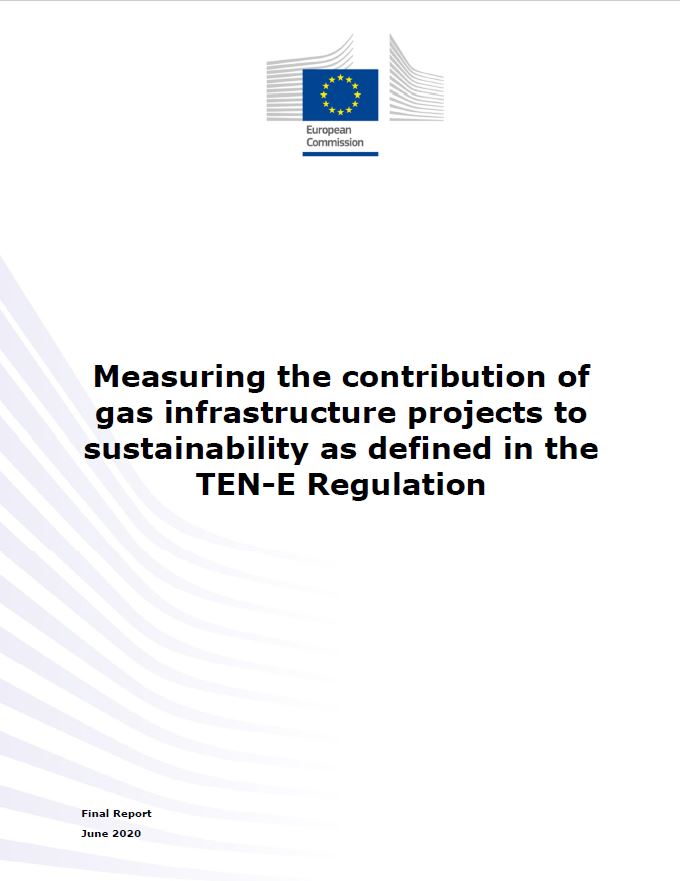 European Commission

Measuring the contribution of gas infrastructure projects to sustainability as defined in the TEN-E Regulation

Final Report
June 2020